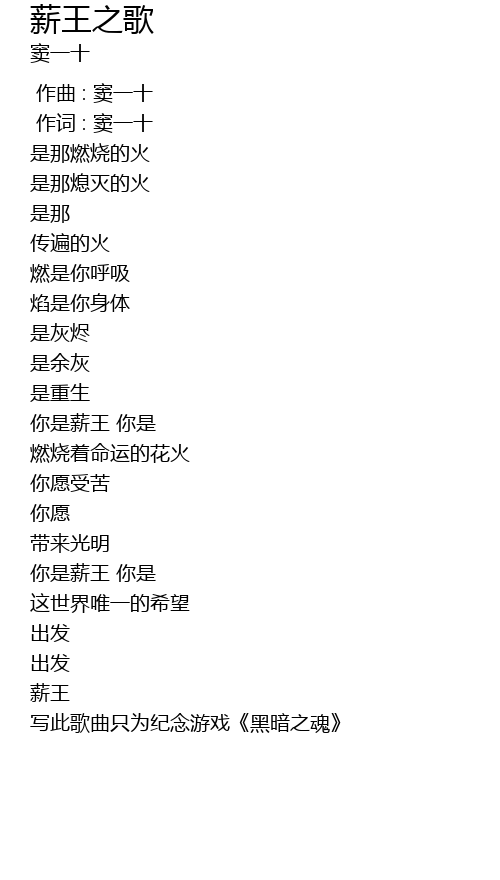 薪王之歌
窦一十

作曲 : 窦一十
作词 : 窦一十
是那燃烧的火
是那熄灭的火
是那
传遍的火
燃是你呼吸
焰是你身体
是灰烬
是余灰
是重生
你是薪王 你是
燃烧着命运的花火
你愿受苦
你愿
带来光明
你是薪王 你是
这世界唯一的希望
出发
出发
薪王
写此歌曲只为纪念游戏《黑暗之魂》